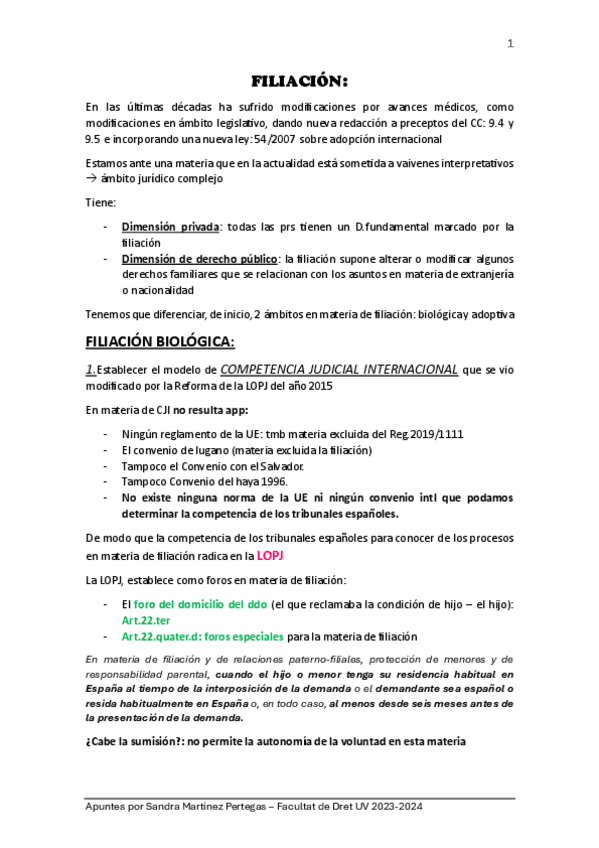 1

FILIACIÓN:

En las últimas décadas ha sufrido modificaciones por avances médicos, como modificaciones en ámbito legislativo, dando nueva redacción a preceptos del CC: 9.4 y 9.5 e incorporando una nueva ley: 54/2007 sobre adopción internacional

Estamos ante una materia que en la actualidad está sometida a vaivenes interpretativos → ámbito jurídico complejo

Tiene:

- Dimensión privada: todas las prs tienen un D.fundamental marcado por la filiación
- Dimensión de derecho público: la filiación supone alterar o modificar algunos derechos familiares que se relacionan con los asuntos en materia de extranjería o nacionalidad

Tenemos que diferenciar, de inicio, 2 ámbitos en materia de filiación: biológica y adoptiva

FILIACIÓN BIOLÓGICA:

1. Establecer el modelo de COMPETENCIA JUDICIAL INTERNACIONAL que se vio modificado por la Reforma de la LOPJ del año 2015

En materia de CJI no resulta app:

- Ningún reglamento de la UE: tmb materia excluida del Reg.2019/1111
- El convenio de lugano (materia excluida la filiación)
- Tampoco el Convenio con el Salvador.
- Tampoco Convenio del haya 1996.
- No existe ninguna norma de la UE ni ningún convenio intl que podamos determinar la competencia de los tribunales españoles.

De modo que la competencia de los tribunales españoles para conocer de los procesos en materia de filiación radica en la LOPJ

La LOPJ, establece como foros en materia de filiación:

- El foro del domicilio del ddo (el que reclamaba la condición de hijo – el hijo): Art.22.ter
- Art.22.quater.d: foros especiales para la materia de filiación

En materia de filiación y de relaciones paterno-filiales, protección de menores y de responsabilidad parental, cuando el hijo o menor tenga su residencia habitual en España al tiempo de la interposición de la demanda o el demandante sea español o resida habitualmente en España o, en todo caso, al menos desde seis meses antes de la presentación de la demanda.

¿Cabe la sumisión?: no permite la autonomía de la voluntad en esta materia

Apuntes por Sandra Martínez Pertegas – Facultat de Dret UV 2023-2024